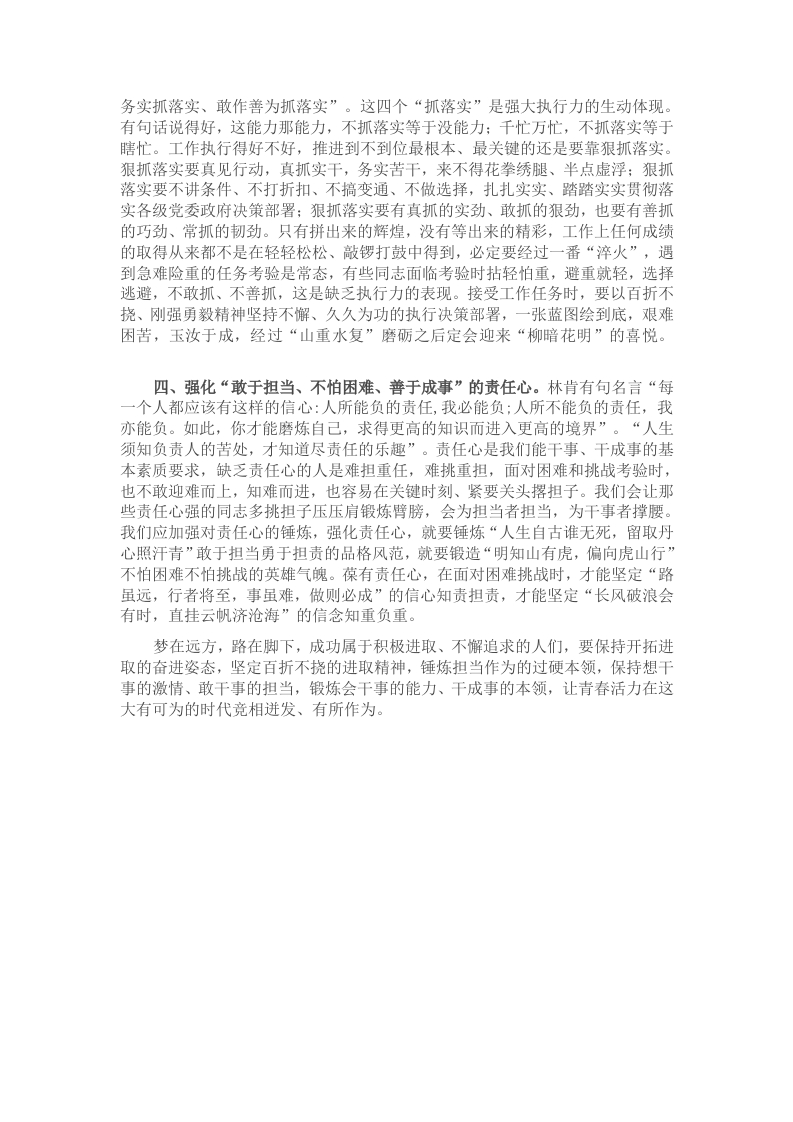 务实抓落实、敢作善为抓落实”。这四个“抓落实”是强大执行力的生动体现。有句话说得好，这能力那能力，不抓落实等于没能力；千忙万忙，不抓落实等于瞎忙。工作执行得好不好，推进到不到位最根本、最关键的还是要靠狠抓落实。狠抓落实要真见行动，真抓实干，务实苦干，来不得花拳绣腿、半点虚浮；狠抓落实要不讲条件、不打折扣、不搞变通、不做选择，扎扎实实、踏踏实实贯彻落实各级党委政府决策部署；狠抓落实要有真抓的实劲、敢抓的狠劲，也要有善抓的巧劲、常抓的韧劲。只有拼出来的辉煌，没有等出来的精彩，工作上任何成绩的取得从来都不是在轻轻松松、敲锣打鼓中得到，必定要经过一番“淬火”，遇到急难险重的任务考验是常态，有些同志面临考验时拈轻怕重，避重就轻，选择逃避，不敢抓、不善抓，这是缺乏执行力的表现。接受工作任务时，要以百折不挠、刚强勇毅精神坚持不懈、久久为功的执行决策部署，一张蓝图绘到底，艰难困苦，玉汝于成，经过“山重水复”磨砺之后定会迎来“柳暗花明”的喜悦。

四、强化“敢于担当、不怕困难、善于成事”的责任心。林肯有句名言“每一个人都应该有这样的信心:人所能负的责任,我必能负;人所不能负的责任，我亦能负。如此，你才能磨炼自己，求得更高的知识而进入更高的境界”。“人生须知负责人的苦处，才知道尽责任的乐趣”。责任心是我们能干事、干成事的基本素质要求，缺乏责任心的人是难担重任，难挑重担，面对困难和挑战考验时，也不敢迎难而上，知难而进，也容易在关键时刻、紧要关头撂担子。我们会让那些责任心强的同志多挑担子压压肩锻炼臂膀，会为担当者担当，为干事者撑腰。我们应加强对责任心的锤炼，强化责任心，就要锤炼“人生自古谁无死，留取丹心照汗青”敢于担当勇于担责的品格风范，就要锻造“明知山有虎，偏向虎山行”不怕困难不怕挑战的英雄气魄。葆有责任心，在面对困难挑战时，才能坚定“路虽远，行者将至，事虽难，做则必成”的信心知责担责，才能坚定“长风破浪会有时，直挂云帆济沧海”的信念知重负重。

梦在远方，路在脚下，成功属于积极进取、不懈追求的人们，要保持开拓进取的奋进姿态，坚定百折不挠的进取精神，锤炼担当作为的过硬本领，保持想干事的激情、敢干事的担当，锻炼会干事的能力、干成事的本领，让青春活力在这大有可为的时代竞相迸发、有所作为。